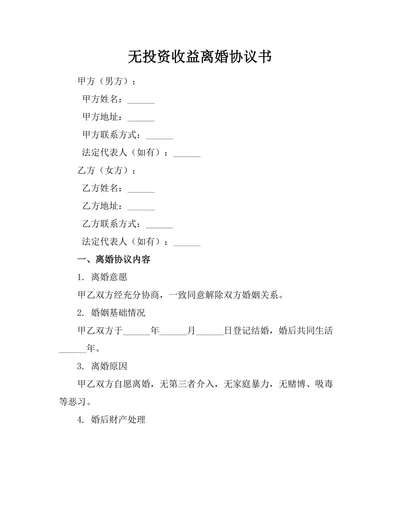 无投资收益离婚协议书

甲方（男方）：

甲方姓名：______

甲方地址：______

甲方联系方式：______

法定代表人（如有）：______

乙方（女方）：

乙方姓名：______

乙方地址：______

乙方联系方式：______

法定代表人（如有）：______

一、离婚协议内容

1. 离婚意愿

甲乙双方经充分协商，一致同意解除双方婚姻关系。

2. 婚姻基础情况

甲乙双方于______年______月______日登记结婚，婚后共同生活______年。

3. 离婚原因

甲乙双方自愿离婚，无第三者介入，无家庭暴力，无赌博、吸毒等恶习。

4. 婚后财产处理